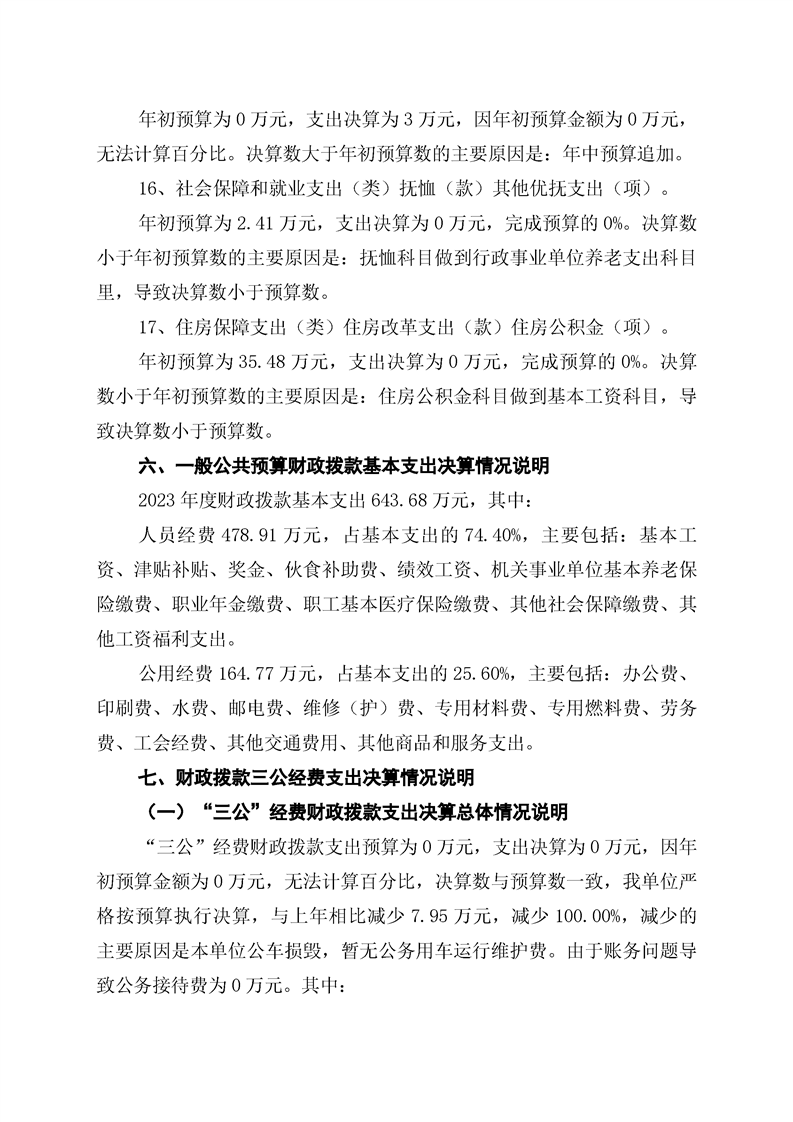 年初预算为0万元，支出决算为3万元，因年初预算金额为0万元，无法计算百分比。决算数大于年初预算数的主要原因是：年中预算追加。

16、社会保障和就业支出（类）抚恤（款）其他优抚支出（项）。

年初预算为2.41万元，支出决算为0万元，完成预算的0%。决算数小于年初预算数的主要原因是：抚恤科目做到行政事业单位养老支出科目里，导致决算数小于预算数。

17、住房保障支出（类）住房改革支出（款）住房公积金（项）。

年初预算为35.48万元，支出决算为0万元，完成预算的0%。决算数小于年初预算数的主要原因是：住房公积金科目做到基本工资科目，导致决算数小于预算数。

六、一般公共预算财政拨款基本支出决算情况说明

2023年度财政拨款基本支出643.68万元，其中：

人员经费478.91万元，占基本支出的74.40%，主要包括：基本工资、津贴补贴、奖金、伙食补助费、绩效工资、机关事业单位基本养老保险缴费、职业年金缴费、职工基本医疗保险缴费、其他社会保障缴费、其他工资福利支出。

公用经费164.77万元，占基本支出的25.60%，主要包括：办公费、印刷费、水费、邮电费、维修（护）费、专用材料费、专用燃料费、劳务费、工会经费、其他交通费用、其他商品和服务支出。

七、财政拨款三公经费支出决算情况说明

（一）“三公”经费财政拨款支出决算总体情况说明

“三公”经费财政拨款支出预算为0万元，支出决算为0万元，因年初预算金额为0万元，无法计算百分比，决算数与预算数一致，我单位严格按预算执行决算，与上年相比减少7.95万元，减少100.00%，减少的主要原因是本单位公车损毁，暂无公务用车运行维护费。由于账务问题导致公务接待费为0万元。其中：